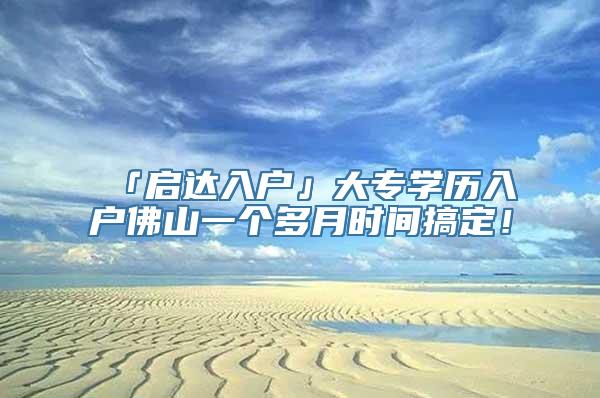 「启达入户」大专学历入户佛山一个多月时间搞定！